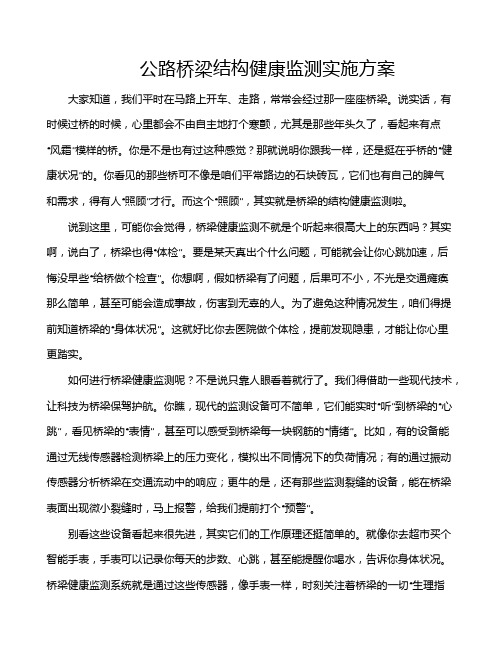 公路桥梁结构健康监测实施方案

大家知道，我们平时在马路上开车、走路，常常会经过那一座座桥梁。说实话，有时候过桥的时候，心里都会不由自主地打个寒颤，尤其是那些年头久了，看起来有点“风霜”模样的桥。你是不是也有过这种感觉？那就说明你跟我一样，还是挺在乎桥的“健康状况”的。你看见的那些桥可不像是咱们平常路边的石块砖瓦，它们也有自己的脾气和需求，得有人“照顾”才行。而这个“照顾”，其实就是桥梁的结构健康监测啦。

说到这里，可能你会觉得，桥梁健康监测不就是个听起来很高大上的东西吗？其实啊，说白了，桥梁也得“体检”。要是某天真出个什么问题，可能就会让你心跳加速，后悔没早些“给桥做个检查”。你想啊，假如桥梁有了问题，后果可不小，不光是交通瘫痪那么简单，甚至可能会造成事故，伤害到无辜的人。为了避免这种情况发生，咱们得提前知道桥梁的“身体状况”。这就好比你去医院做个体检，提前发现隐患，才能让你心里更踏实。

如何进行桥梁健康监测呢？不是说只靠人眼看着就行了。我们得借助一些现代技术，让科技为桥梁保驾护航。你瞧，现代的监测设备可不简单，它们能实时“听”到桥梁的“心跳”，看见桥梁的“表情”，甚至可以感受到桥梁每一块钢筋的“情绪”。比如，有的设备能通过无线传感器检测桥梁上的压力变化，模拟出不同情况下的负荷情况；有的通过振动传感器分析桥梁在交通流动中的响应；更牛的是，还有那些监测裂缝的设备，能在桥梁表面出现微小裂缝时，马上报警，给我们提前打个“预警”。

别看这些设备看起来很先进，其实它们的工作原理还挺简单的。就像你去超市买个智能手表，手表可以记录你每天的步数、心跳，甚至能提醒你喝水，告诉你身体状况。桥梁健康监测系统就是通过这些传感器，像手表一样，时刻关注着桥梁的一切“生理指